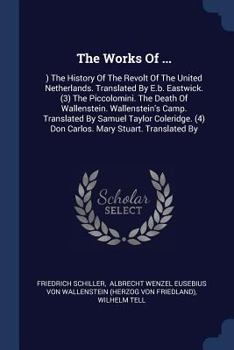 The Works Of ...

) The History Of The Revolt Of The United Netherlands. Translated By E.b. Eastwick. (3) The Piccolomini. The Death Of Wallenstein. Wallenstein's Camp. Translated By Samuel Taylor Coleridge. (4) Don Carlos. Mary Stuart. Translated By

Scholar SELECT

FRIEDRICH SCHILLER, ALBRECHT WENZEL EUSEBIUS VON WALLENSTEIN (HERZOG VON FRIEDLAND), WILHELM TELL